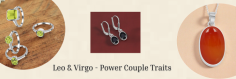 Leo & Virgo - Power Couple Traits